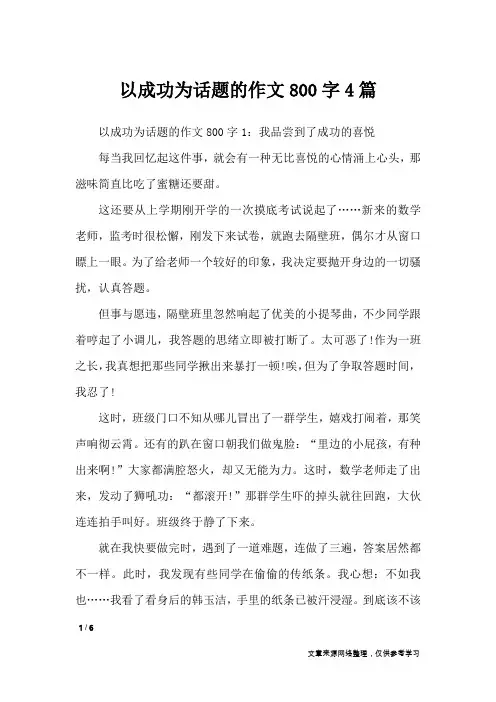 以成功为话题的作文800字4篇

以成功为话题的作文800字1：我品尝到了成功的喜悦

每当我回忆起这件事，就会有一种无比喜悦的心情涌上心头，那滋味简直比吃了蜜糖还要甜。

这还要从上学期刚开学的一次摸底考试说起了……新来的数学老师，监考时很松懈，刚发下来试卷，就跑去隔壁班，偶尔才从窗口瞟上一眼。为了给老师一个较好的印象，我决定要抛开身边的一切骚扰，认真答题。

但事与愿违，隔壁班里忽然响起了优美的小提琴曲，不少同学跟着哼起了小调儿，我答题的思绪立即被打断了。太可恶了!作为一班之长，我真想把那些同学揪出来暴打一顿!唉，但为了争取答题时间，我忍了!

这时，班级门口不知从哪儿冒出了一群学生，嬉戏打闹着，那笑声响彻云霄。还有的趴在窗口朝我们做鬼脸：“里边的小屁孩，有种出来啊!”大家都满腔怒火，却又无能为力。这时，数学老师走了出来，发动了狮吼功：“都滚开!”那群学生吓的掉头就往回跑，大伙连连拍手叫好。班级终于静了下来。

就在我快要做完时，遇到了一道难题，连做了三遍，答案居然都不一样。此时，我发现有些同学在偷偷的传纸条。我心想：不如我也……我看了看身后的韩玉洁，手里的纸条已被汗浸湿。到底该不该

1 / 6

文章来源网络整理，仅供参考学习